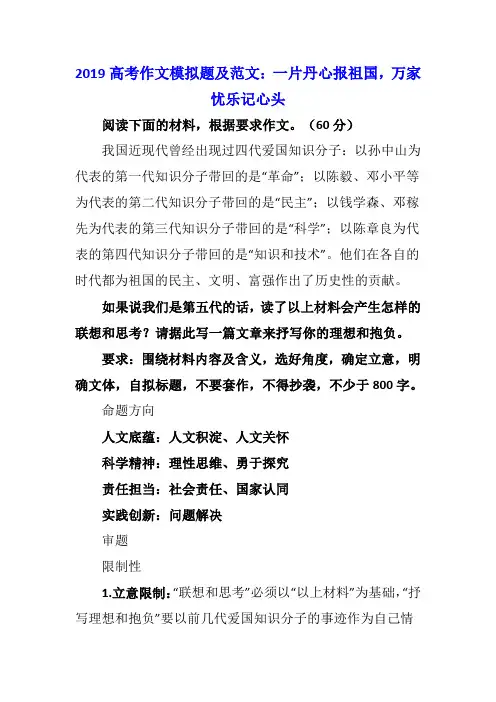 2019 高考作文模拟题及范文：一片丹心报祖国，万家忧乐记心头

阅读下面的材料，根据要求作文。（60 分）

我国近现代曾经出现过四代爱国知识分子：以孙中山为代表的第一代知识分子带回的是“革命”；以陈毅、邓小平等为代表的第二代知识分子带回的是“民主”；以钱学森、邓稼先为代表的第三代知识分子带回的是“科学”；以陈章良为代表的第四代知识分子带回的是“知识和技术”。他们在各自的时代都为祖国的民主、文明、富强作出了历史性的贡献。

如果说我们是第五代的话，读了以上材料会产生怎样的联想和思考？请据此写一篇文章来抒写你的理想和抱负。

要求：围绕材料内容及含义，选好角度，确定立意，明确文体，自拟标题，不要套作，不得抄袭，不少于 800 字。

命题方向

人文底蕴：人文积淀、人文关怀

科学精神：理性思维、勇于探究

责任担当：社会责任、国家认同

实践创新：问题解决

审题

限制性

1.立意限制：“联想和思考”必须以“以上材料”为基础，“抒写理想和抱负”要以前几代爱国知识分子的事迹作为自己情